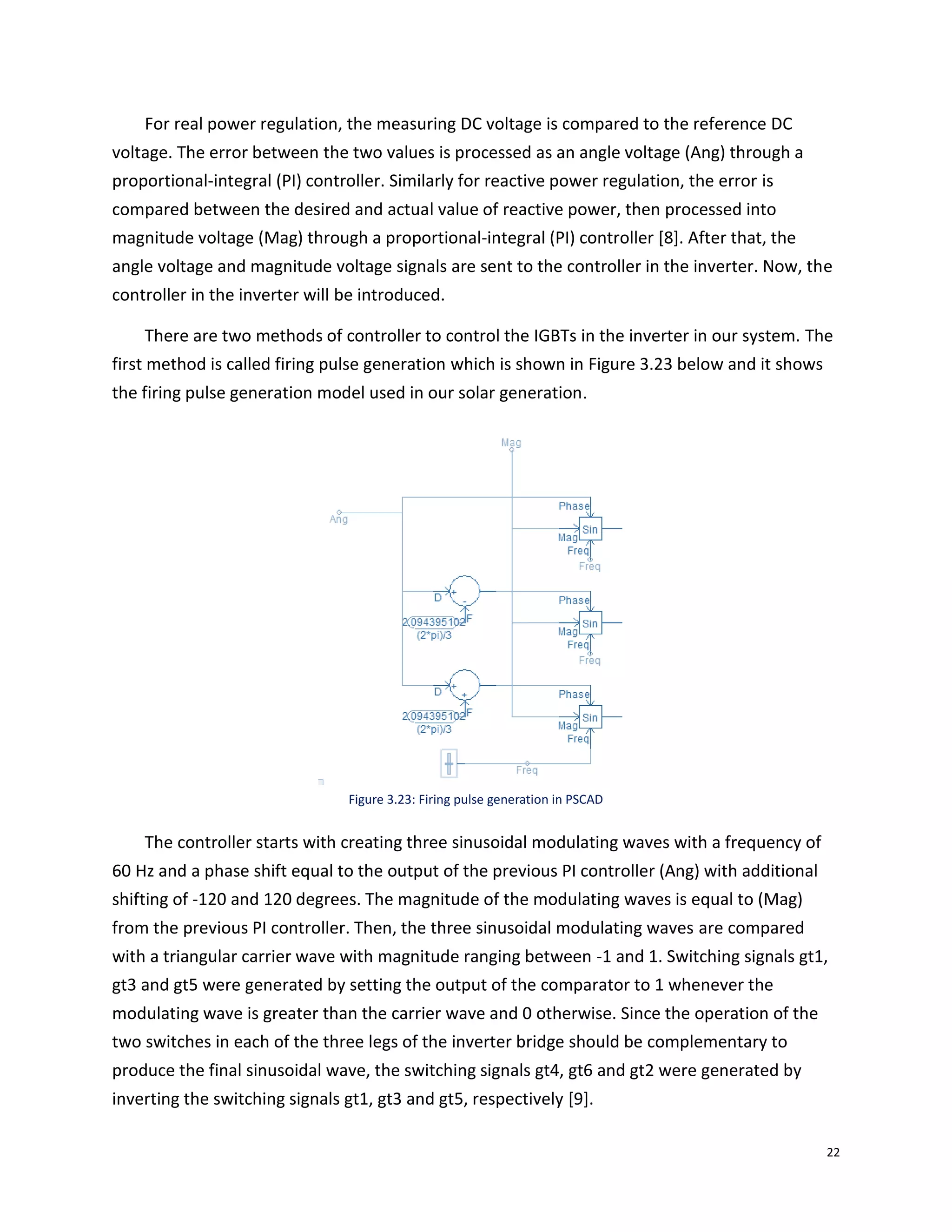 For real power regulation, the measuring DC voltage is compared to the reference DC voltage. The error between the two values is processed as an angle voltage (Ang) through a proportional-integral (PI) controller. Similarly for reactive power regulation, the error is compared between the desired and actual value of reactive power, then processed into magnitude voltage (Mag) through a proportional-integral (PI) controller [8]. After that, the angle voltage and magnitude voltage signals are sent to the controller in the inverter. Now, the controller in the inverter will be introduced.

There are two methods of controller to control the IGBTs in the inverter in our system. The first method is called firing pulse generation which is shown in Figure 3.23 below and it shows the firing pulse generation model used in our solar generation.

Mag
Ang
Phase
Sin
Mag
Freq
Freq
D
+
-
F
2.094395102
(2*pi)/3
Phase
Sin
Mag
Freq
Freq
D
+
+
F
2.094395102
(2*pi)/3
Phase
Sin
Mag
Freq
Freq

Figure 3.23: Firing pulse generation in PSCAD

The controller starts with creating three sinusoidal modulating waves with a frequency of 60 Hz and a phase shift equal to the output of the previous PI controller (Ang) with additional shifting of -120 and 120 degrees. The magnitude of the modulating waves is equal to (Mag) from the previous PI controller. Then, the three sinusoidal modulating waves are compared with a triangular carrier wave with magnitude ranging between -1 and 1. Switching signals gt1, gt3 and gt5 were generated by setting the output of the comparator to 1 whenever the modulating wave is greater than the carrier wave and 0 otherwise. Since the operation of the two switches in each of the three legs of the inverter bridge should be complementary to produce the final sinusoidal wave, the switching signals gt4, gt6 and gt2 were generated by inverting the switching signals gt1, gt3 and gt5, respectively [9].

22